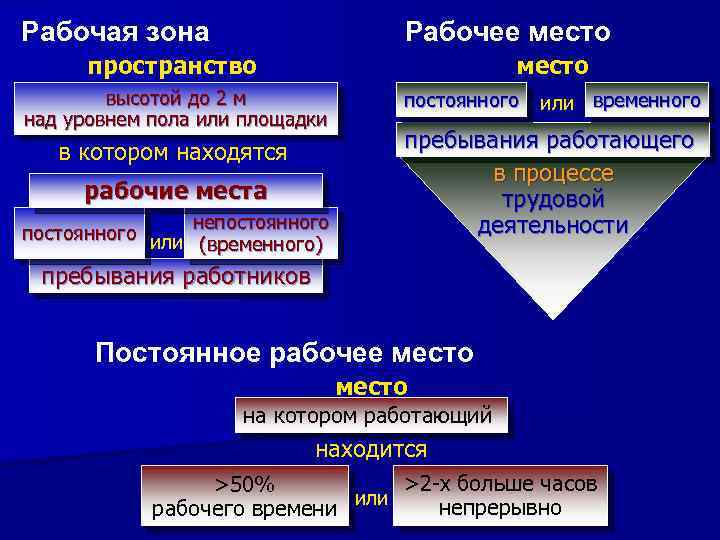 Рабочая зона

пространство

высотой до 2 м над уровнем пола или площадки

в котором находятся

рабочие места

постоянного

или

непостоянного (временного)

пребывания работников

Рабочее место

место

постоянного

или

временного

пребывания работающего

в процессе трудовой деятельности

Постоянное рабочее место

место

на котором работающий

находится

>50% рабочего времени

или

>2-х больше часов непрерывно